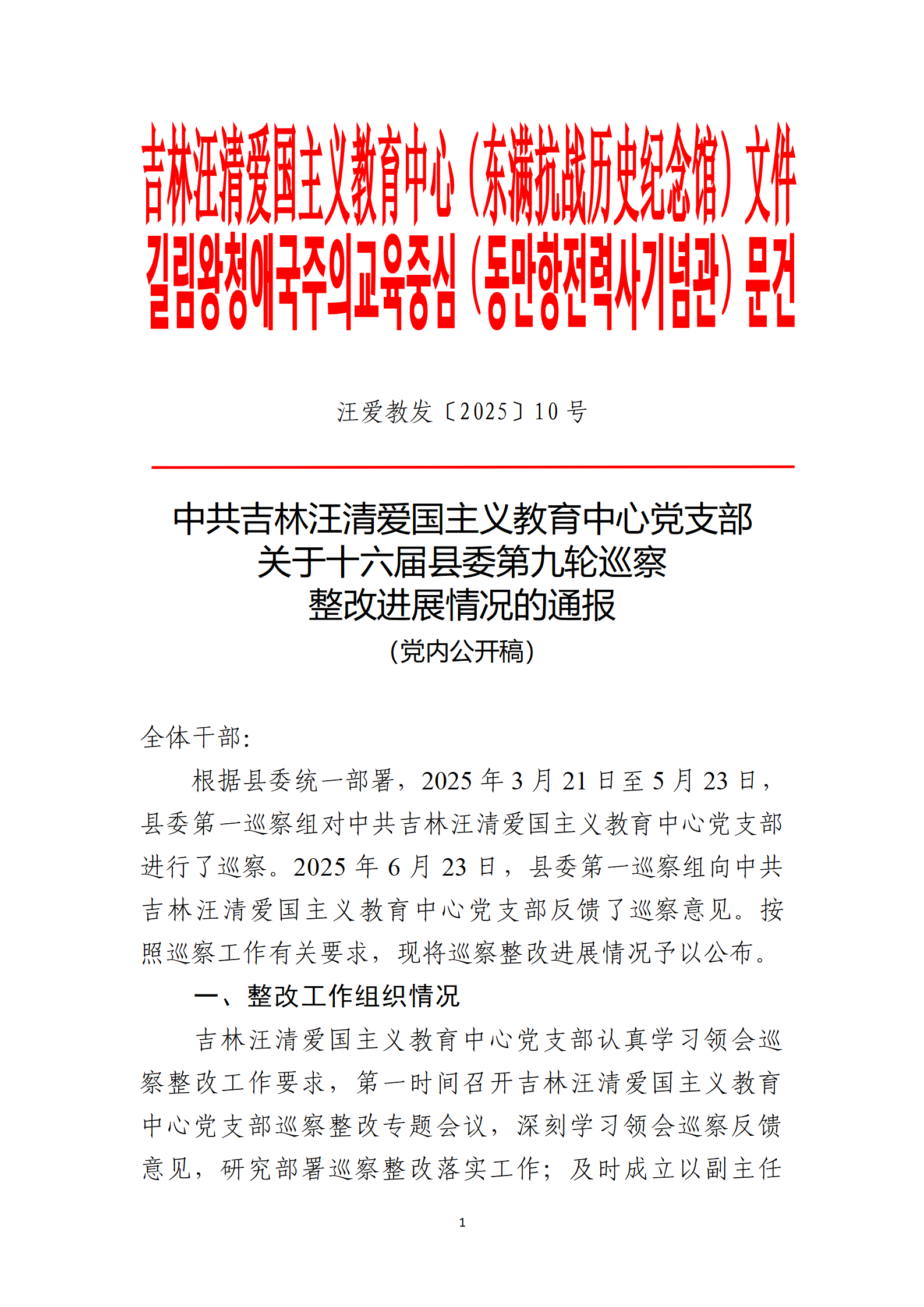 吉林汪清爱国主义教育中心（东满抗战历史纪念馆）文件
길림왕청애국주의교육중심（동만항전력사기념관）문건

汪爱教发〔2025〕10 号

中共吉林汪清爱国主义教育中心党支部
关于十六届县委第九轮巡察
整改进展情况的通报
（党内公开稿）

全体干部：

根据县委统一部署，2025 年 3 月 21 日至 5 月 23 日，县委第一巡察组对中共吉林汪清爱国主义教育中心党支部进行了巡察。2025 年 6 月 23 日，县委第一巡察组向中共吉林汪清爱国主义教育中心党支部反馈了巡察意见。按照巡察工作有关要求，现将巡察整改进展情况予以公布。

一、整改工作组织情况

吉林汪清爱国主义教育中心党支部认真学习领会巡察整改工作要求，第一时间召开吉林汪清爱国主义教育中心党支部巡察整改专题会议，深刻学习领会巡察反馈意见，研究部署巡察整改落实工作；及时成立以副主任

1